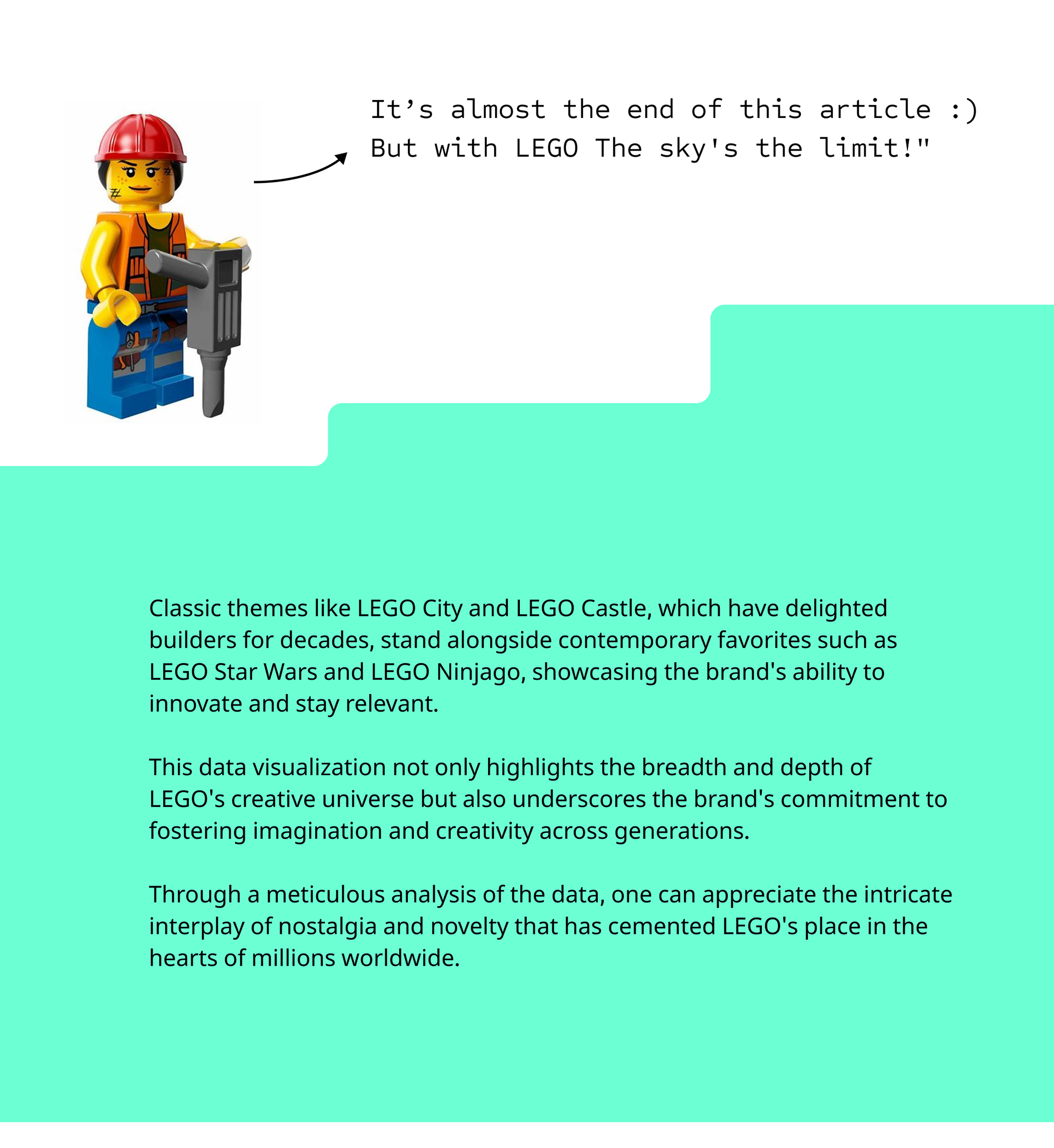 It's almost the end of this article :)
But with LEGO The sky's the limit!"

Classic themes like LEGO City and LEGO Castle, which have delighted builders for decades, stand alongside contemporary favorites such as LEGO Star Wars and LEGO Ninjago, showcasing the brand's ability to innovate and stay relevant.

This data visualization not only highlights the breadth and depth of LEGO's creative universe but also underscores the brand's commitment to fostering imagination and creativity across generations.

Through a meticulous analysis of the data, one can appreciate the intricate interplay of nostalgia and novelty that has cemented LEGO's place in the hearts of millions worldwide.